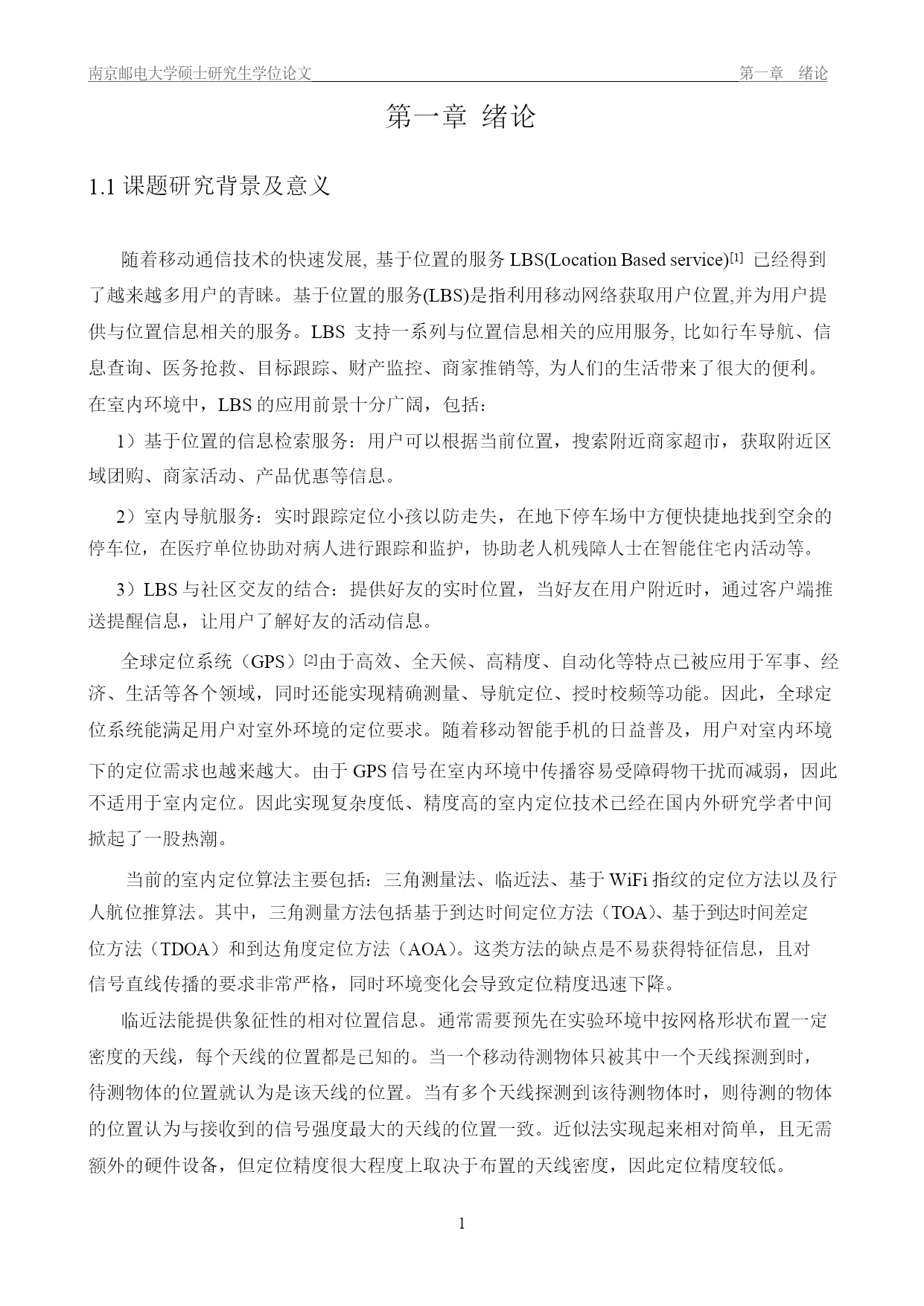 南京邮电大学硕士研究生学位论文　　第一章　绪论

第一章 绪论

1.1 课题研究背景及意义

随着移动通信技术的快速发展, 基于位置的服务 LBS(Location Based service)[1] 已经得到了越来越多用户的青睐。基于位置的服务(LBS)是指利用移动网络获取用户位置,并为用户提供与位置信息相关的服务。LBS 支持一系列与位置信息相关的应用服务, 比如行车导航、信息查询、医务抢救、目标跟踪、财产监控、商家推销等, 为人们的生活带来了很大的便利。在室内环境中，LBS 的应用前景十分广阔，包括：

1）基于位置的信息检索服务：用户可以根据当前位置，搜索附近商家超市，获取附近区域团购、商家活动、产品优惠等信息。

2）室内导航服务：实时跟踪定位小孩以防走失，在地下停车场中方便快捷地找到空余的停车位，在医疗单位协助对病人进行跟踪和监护，协助老人机残障人士在智能住宅内活动等。

3）LBS 与社区交友的结合：提供好友的实时位置，当好友在用户附近时，通过客户端推送提醒信息，让用户了解好友的活动信息。

全球定位系统（GPS）[2]由于高效、全天候、高精度、自动化等特点已被应用于军事、经济、生活等各个领域，同时还能实现精确测量、导航定位、授时校频等功能。因此，全球定位系统能满足用户对室外环境的定位要求。随着移动智能手机的日益普及，用户对室内环境下的定位需求也越来越大。由于 GPS 信号在室内环境中传播容易受障碍物干扰而减弱，因此不适用于室内定位。因此实现复杂度低、精度高的室内定位技术已经在国内外研究学者中间掀起了一股热潮。

当前的室内定位算法主要包括：三角测量法、临近法、基于 WiFi 指纹的定位方法以及行人航位推算法。其中，三角测量方法包括基于到达时间定位方法（TOA）、基于到达时间差定位方法（TDOA）和到达角度定位方法（AOA）。这类方法的缺点是不易获得特征信息，且对信号直线传播的要求非常严格，同时环境变化会导致定位精度迅速下降。

临近法能提供象征性的相对位置信息。通常需要预先在实验环境中按网格形状布置一定密度的天线，每个天线的位置都是已知的。当一个移动待测物体只被其中一个天线探测到时，待测物体的位置就认为是该天线的位置。当有多个天线探测到该待测物体时，则待测的物体的位置认为与接收到的信号强度最大的天线的位置一致。近似法实现起来相对简单，且无需额外的硬件设备，但定位精度很大程度上取决于布置的天线密度，因此定位精度较低。

1